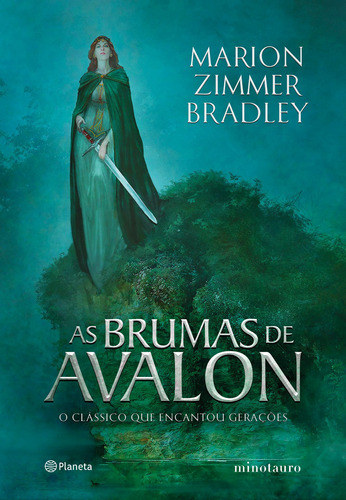 MARION
ZIMMER
BRADLEY

AS BRUMAS DE
AVALON

O CLÁSSICO QUE ENCANTOU GERAÇÕES

Planeta

minotauro